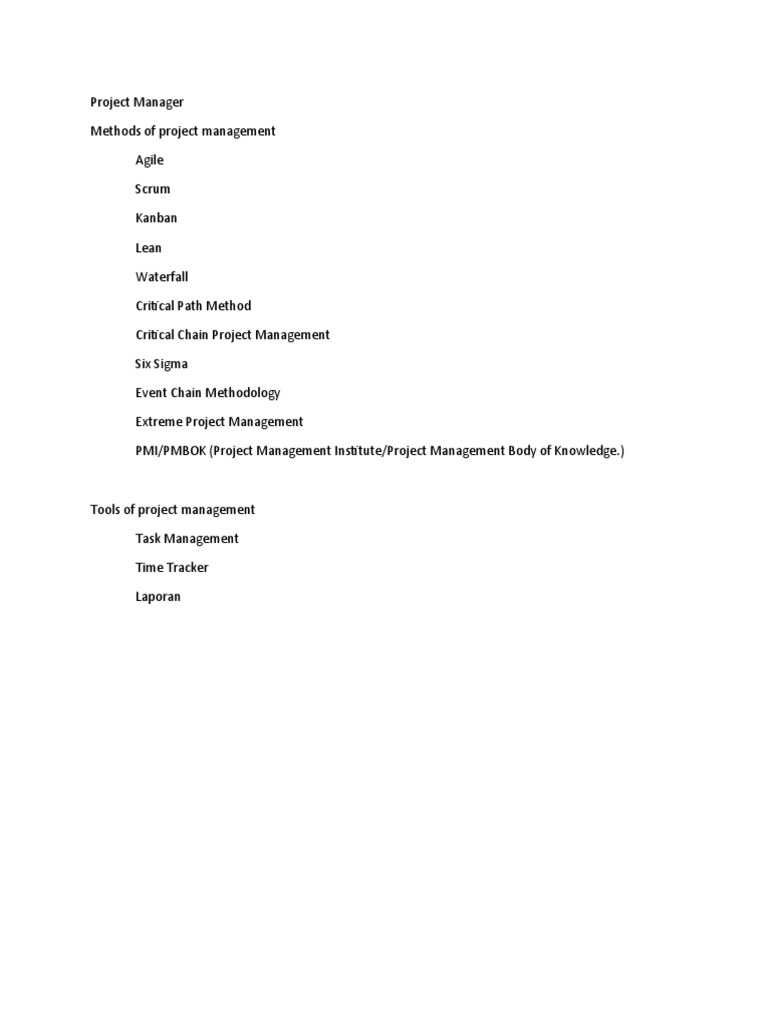 Project Manager

Methods of project management

Agile

Scrum

Kanban

Lean

Waterfall

Critical Path Method

Critical Chain Project Management

Six Sigma

Event Chain Methodology

Extreme Project Management

PMI/PMBOK (Project Management Institute/Project Management Body of Knowledge.)

Tools of project management

Task Management

Time Tracker

Laporan